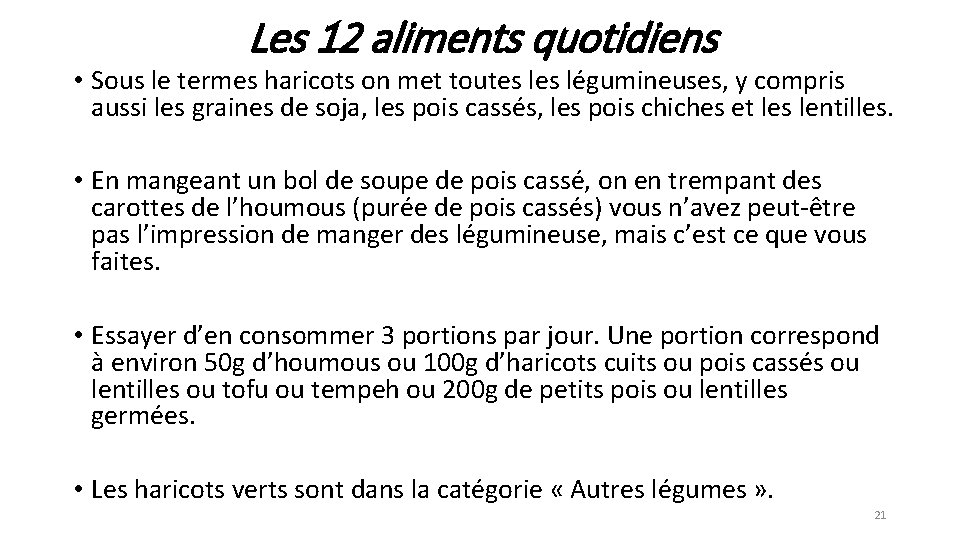 Les 12 aliments quotidiens

• Sous le termes haricots on met toutes les légumineuses, y compris aussi les graines de soja, les pois cassés, les pois chiches et les lentilles.

• En mangeant un bol de soupe de pois cassé, on en trempant des carottes de l'houmous (purée de pois cassés) vous n'avez peut-être pas l'impression de manger des légumineuse, mais c'est ce que vous faites.

• Essayer d'en consommer 3 portions par jour. Une portion correspond à environ 50g d'houmous ou 100g d'haricots cuits ou pois cassés ou lentilles ou tofu ou tempeh ou 200g de petits pois ou lentilles germées.

• Les haricots verts sont dans la catégorie « Autres légumes ».

21